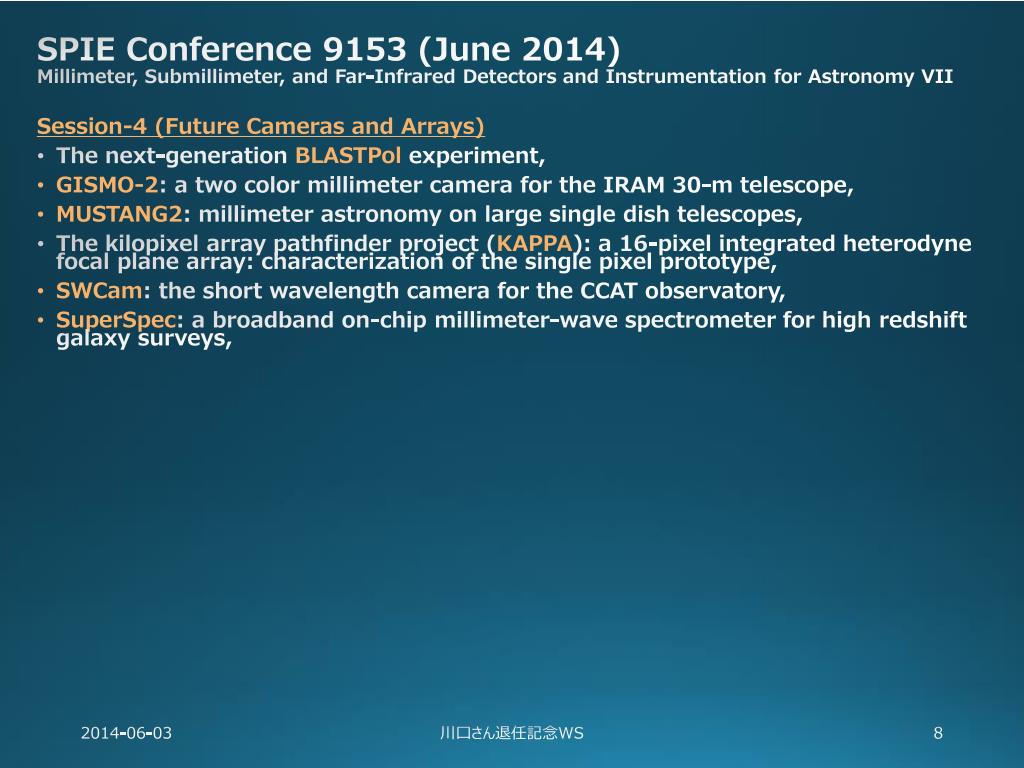 SPIE Conference 9153 (June 2014)
Millimeter, Submillimeter, and Far-Infrared Detectors and Instrumentation for Astronomy VII

Session-4 (Future Cameras and Arrays)
• The next-generation BLASTPol experiment,
• GISMO-2: a two color millimeter camera for the IRAM 30-m telescope,
• MUSTANG2: millimeter astronomy on large single dish telescopes,
• The kilopixel array pathfinder project (KAPPA): a 16-pixel integrated heterodyne focal plane array: characterization of the single pixel prototype,
• SWCam: the short wavelength camera for the CCAT observatory,
• SuperSpec: a broadband on-chip millimeter-wave spectrometer for high redshift galaxy surveys,

2014-06-03
川口さん退任記念WS
8